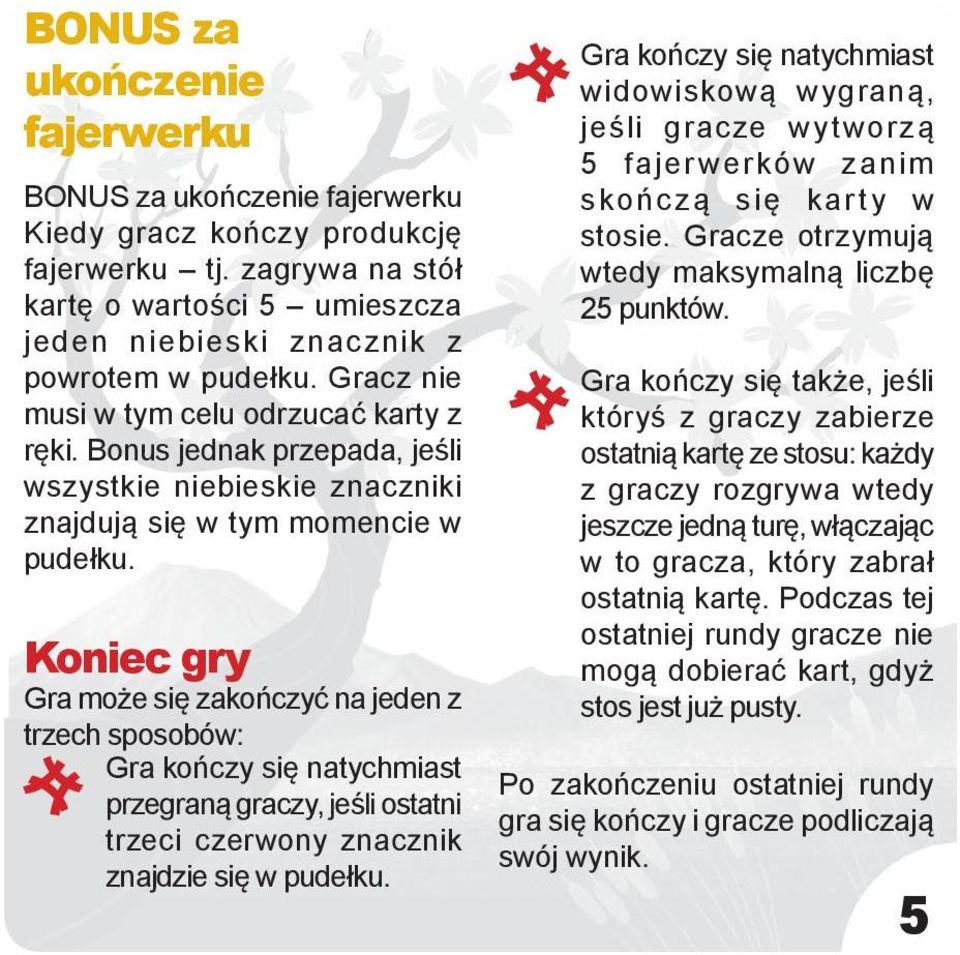 BONUS za ukończenie fajerwerku

BONUS za ukończenie fajerwerku Kiedy gracz kończy produkcję fajerwerku – tj. zagrywa na stół kartę o wartości 5 – umieszcza jeden niebieski znacznik z powrotem w pudełku. Gracz nie musi w tym celu odrzucać karty z ręki. Bonus jednak przepada, jeśli wszystkie niebieskie znaczniki znajdują się w tym momencie w pudełku.

Koniec gry

Gra może się zakończyć na jeden z trzech sposobów:

Gra kończy się natychmiast przegraną graczy, jeśli ostatni trzeci czerwony znacznik znajdzie się w pudełku.

Gra kończy się natychmiast widowiskową wygraną, jeśli gracze wytworzą 5 fajerwerków zanim skończą się karty w stosie. Gracze otrzymują wtedy maksymalną liczbę 25 punktów.

Gra kończy się także, jeśli któryś z graczy zabierze ostatnią kartę ze stosu: każdy z graczy rozgrywa wtedy jeszcze jedną turę, włączając w to gracza, który zabrał ostatnią kartę. Podczas tej ostatniej rundy gracze nie mogą dobierać kart, gdyż stos jest już pusty.

Po zakończeniu ostatniej rundy gra się kończy i gracze podliczają swój wynik.

5